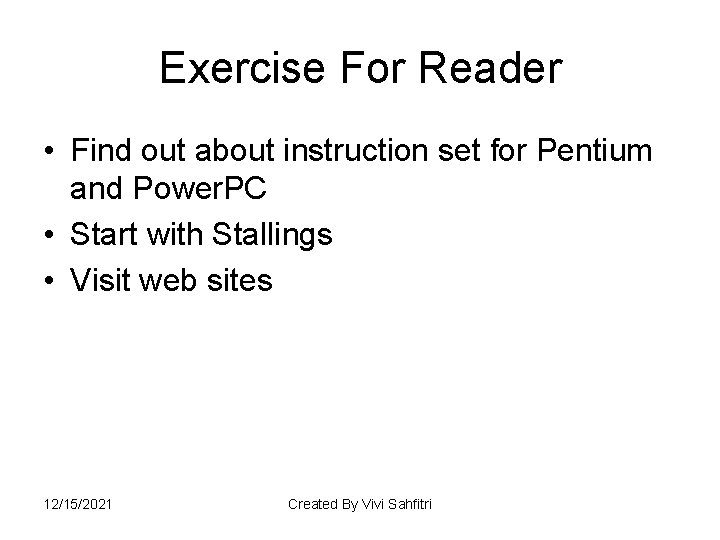 Exercise For Reader

• Find out about instruction set for Pentium and PowerPC
• Start with Stallings
• Visit web sites

12/15/2021

Created By Vivi Sahfitri